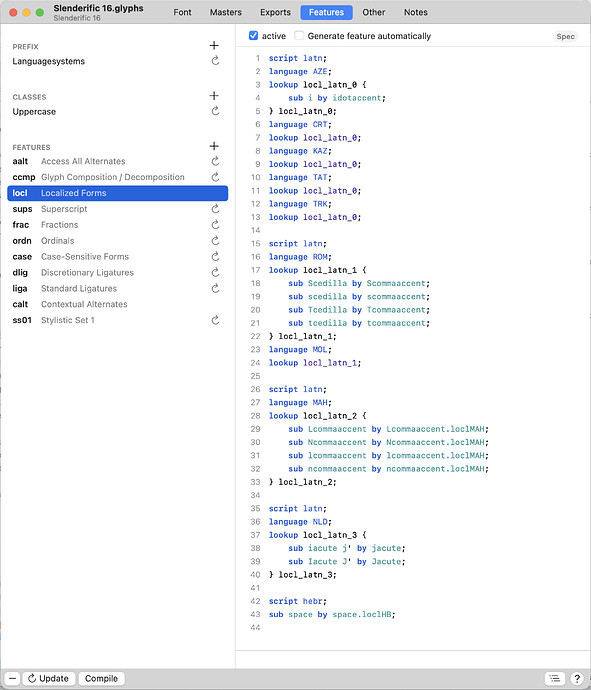 Slenderific 16.glyphs
Slenderific 16

Font Masters Exports Features Other Notes

PREFIX
Languagesystems

CLASSES
Uppercase

FEATURES
aalt Access All Alternates
ccmp Glyph Composition / Decomposition
locl Localized Forms
sups Superscript
frac Fractions
ordn Ordinals
case Case-Sensitive Forms
dlig Discretionary Ligatures
liga Standard Ligatures
calt Contextual Alternates
ss01 Stylistic Set 1

active Generate feature automatically Spec

1 script latn;
2 language AZE;
3 lookup locl_latn_0 {
4 sub i by idotaccent;
5 } locl_latn_0;
6 language CRT;
7 lookup locl_latn_0;
8 language KAZ;
9 lookup locl_latn_0;
10 language TAT;
11 lookup locl_latn_0;
12 language TRK;
13 lookup locl_latn_0;
14
15 script latn;
16 language ROM;
17 lookup locl_latn_1 {
18 sub Scedilla by Scommaaccent;
19 sub scedilla by scommaaccent;
20 sub Tcedilla by Tcommaaccent;
21 sub tcedilla by tcommaaccent;
22 } locl_latn_1;
23 language MOL;
24 lookup locl_latn_1;
25
26 script latn;
27 language MAH;
28 lookup locl_latn_2 {
29 sub Lcommaaccent by Lcommaaccent.loclMAH;
30 sub Ncommaaccent by Ncommaaccent.loclMAH;
31 sub lcommaaccent by lcommaaccent.loclMAH;
32 sub ncommaaccent by ncommaaccent.loclMAH;
33 } locl_latn_2;
34
35 script latn;
36 language NLD;
37 lookup locl_latn_3 {
38 sub iacute j' by jacute;
39 sub Iacute J' by Jacute;
40 } locl_latn_3;
41
42 script hebr;
43 sub space by space.loclHB;
44

Update Compile ?